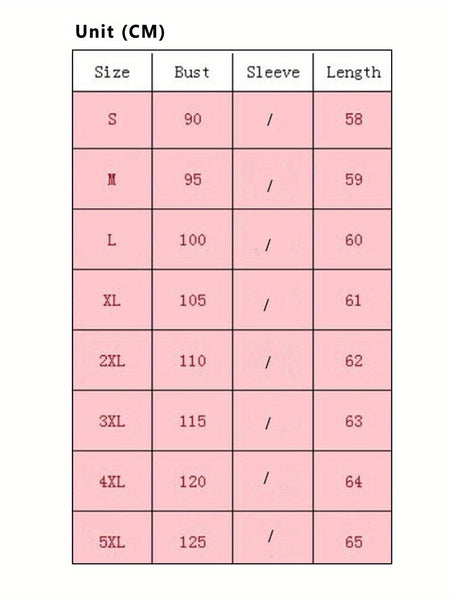 Unit (CM)

| Size | Bust | Sleeve | Length |
|---|---|---|---|
| S | 90 | / | 58 |
| M | 95 | / | 59 |
| L | 100 | / | 60 |
| XL | 105 | / | 61 |
| 2XL | 110 | / | 62 |
| 3XL | 115 | / | 63 |
| 4XL | 120 | / | 64 |
| 5XL | 125 | / | 65 |